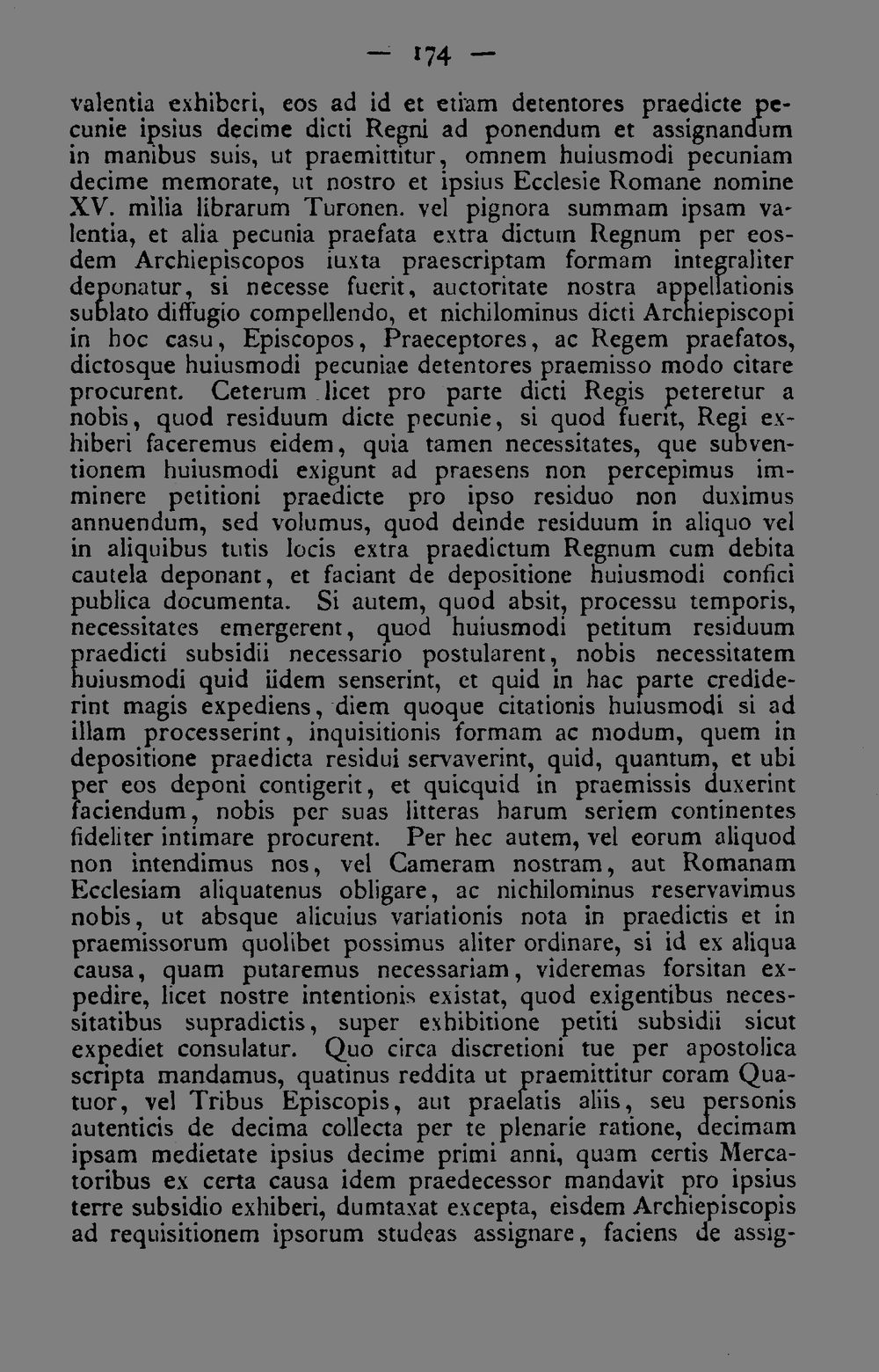 — 174 —

valentia exhiberi, eos ad id et etiam detentores praedicte pecunie ipsius decime dicti Regni ad ponendum et assignandum in manibus suis, ut praemittitur, omnem huiusmodi pecuniam decime memorate, ut nostro et ipsius Ecclesie Romane nomine XV. milia librarum Turonen. vel pignora summam ipsam valentia, et alia pecunia praefata extra dictum Regnum per eosdem Archiepiscopos iuxta praescriptam formam integraliter deponatur, si necesse fuerit, auctoritate nostra appellationis sublato diffugio compellendo, et nichilominus dicti Archiepiscopi in hoc casu, Episcopos, Praeceptores, ac Regem praefatos, dictosque huiusmodi pecuniae detentores praemisso modo citare procurent. Ceterum licet pro parte dicti Regis peteretur a nobis, quod residuum dicte pecunie, si quod fuerit, Regi exhiberi faceremus eidem, quia tamen necessitates, que subventionem huiusmodi exigunt ad praesens non percepimus imminere petitioni praedicte pro ipso residuo non duximus annuendum, sed volumus, quod deinde residuum in aliquo vel in aliquibus tutis locis extra praedictum Regnum cum debita cautela deponant, et faciant de depositione huiusmodi confici publica documenta. Si autem, quod absit, processu temporis, necessitates emergerent, quod huiusmodi petitum residuum praedicti subsidii necessario postularent, nobis necessitatem huiusmodi quid iidem senserint, et quid in hac parte crediderint magis expediens, diem quoque citationis huiusmodi si ad illam processerint, inquisitionis formam ac modum, quem in depositione praedicta residui servaverint, quid, quantum, et ubi per eos deponi contigerit, et quicquid in praemissis duxerint faciendum, nobis per suas litteras harum seriem continentes fideliter intimare procurent. Per hec autem, vel eorum aliquod non intendimus nos, vel Cameram nostram, aut Romanam Ecclesiam aliquatenus obligare, ac nichilominus reservavimus nobis, ut absque alicuius variationis nota in praedictis et in praemissorum quolibet possimus aliter ordinare, si id ex aliqua causa, quam putaremus necessariam, videremas forsitan expedire, licet nostre intentionis existat, quod exigentibus necessitatibus supradictis, super exhibitione petiti subsidii sicut expediet consulatur. Quo circa discretioni tue per apostolica scripta mandamus, quatinus reddita ut praemittitur coram Quatuor, vel Tribus Episcopis, aut praelatis aliis, seu personis autenticis de decima collecta per te plenarie ratione, decimam ipsam medietate ipsius decime primi anni, quam certis Mercatoribus ex certa causa idem praedecessor mandavit pro ipsius terre subsidio exhiberi, dumtaxat excepta, eisdem Archiepiscopis ad requisitionem ipsorum studeas assignare, faciens de assig-